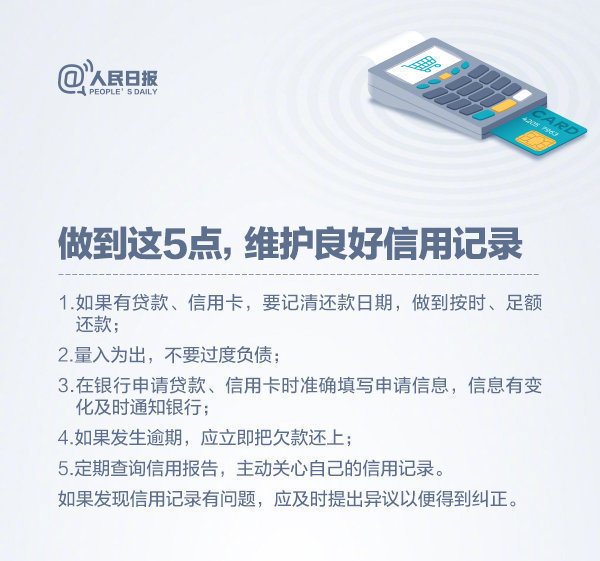 @人民日报
PEOPLE' S DAILY

CARD

做到这5点，维护良好信用记录

1.如果有贷款、信用卡，要记清还款日期，做到按时、足额还款；

2.量入为出，不要过度负债；

3.在银行申请贷款、信用卡时准确填写申请信息，信息有变化及时通知银行；

4.如果发生逾期，应立即把欠款还上；

5.定期查询信用报告，主动关心自己的信用记录。

如果发现信用记录有问题，应及时提出异议以便得到纠正。